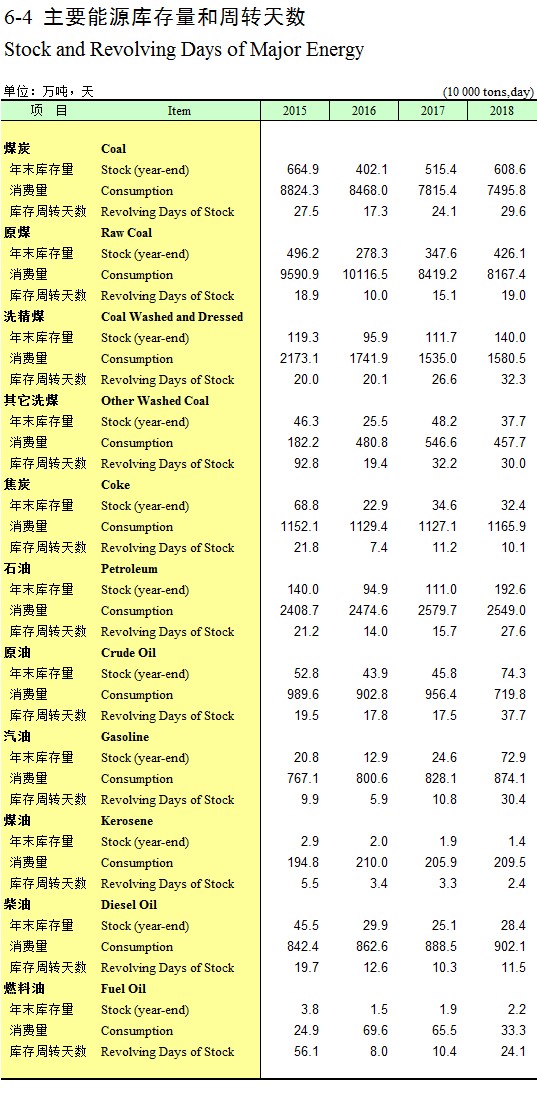 6-4 主要能源库存量和周转天数
Stock and Revolving Days of Major Energy

单位：万吨，天 (10 000 tons,day)

| 项 目 | Item | 2015 | 2016 | 2017 | 2018 |
|---|---|---|---|---|---|
| 煤炭 | Coal | | | | |
| 年末库存量 | Stock (year-end) | 664.9 | 402.1 | 515.4 | 608.6 |
| 消费量 | Consumption | 8824.3 | 8468.0 | 7815.4 | 7495.8 |
| 库存周转天数 | Revolving Days of Stock | 27.5 | 17.3 | 24.1 | 29.6 |
| 原煤 | Raw Coal | | | | |
| 年末库存量 | Stock (year-end) | 496.2 | 278.3 | 347.6 | 426.1 |
| 消费量 | Consumption | 9590.9 | 10116.5 | 8419.2 | 8167.4 |
| 库存周转天数 | Revolving Days of Stock | 18.9 | 10.0 | 15.1 | 19.0 |
| 洗精煤 | Coal Washed and Dressed | | | | |
| 年末库存量 | Stock (year-end) | 119.3 | 95.9 | 111.7 | 140.0 |
| 消费量 | Consumption | 2173.1 | 1741.9 | 1535.0 | 1580.5 |
| 库存周转天数 | Revolving Days of Stock | 20.0 | 20.1 | 26.6 | 32.3 |
| 其它洗煤 | Other Washed Coal | | | | |
| 年末库存量 | Stock (year-end) | 46.3 | 25.5 | 48.2 | 37.7 |
| 消费量 | Consumption | 182.2 | 480.8 | 546.6 | 457.7 |
| 库存周转天数 | Revolving Days of Stock | 92.8 | 19.4 | 32.2 | 30.0 |
| 焦炭 | Coke | | | | |
| 年末库存量 | Stock (year-end) | 68.8 | 22.9 | 34.6 | 32.4 |
| 消费量 | Consumption | 1152.1 | 1129.4 | 1127.1 | 1165.9 |
| 库存周转天数 | Revolving Days of Stock | 21.8 | 7.4 | 11.2 | 10.1 |
| 石油 | Petroleum | | | | |
| 年末库存量 | Stock (year-end) | 140.0 | 94.9 | 111.0 | 192.6 |
| 消费量 | Consumption | 2408.7 | 2474.6 | 2579.7 | 2549.0 |
| 库存周转天数 | Revolving Days of Stock | 21.2 | 14.0 | 15.7 | 27.6 |
| 原油 | Crude Oil | | | | |
| 年末库存量 | Stock (year-end) | 52.8 | 43.9 | 45.8 | 74.3 |
| 消费量 | Consumption | 989.6 | 902.8 | 956.4 | 719.8 |
| 库存周转天数 | Revolving Days of Stock | 19.5 | 17.8 | 17.5 | 37.7 |
| 汽油 | Gasoline | | | | |
| 年末库存量 | Stock (year-end) | 20.8 | 12.9 | 24.6 | 72.9 |
| 消费量 | Consumption | 767.1 | 800.6 | 828.1 | 874.1 |
| 库存周转天数 | Revolving Days of Stock | 9.9 | 5.9 | 10.8 | 30.4 |
| 煤油 | Kerosene | | | | |
| 年末库存量 | Stock (year-end) | 2.9 | 2.0 | 1.9 | 1.4 |
| 消费量 | Consumption | 194.8 | 210.0 | 205.9 | 209.5 |
| 库存周转天数 | Revolving Days of Stock | 5.5 | 3.4 | 3.3 | 2.4 |
| 柴油 | Diesel Oil | | | | |
| 年末库存量 | Stock (year-end) | 45.5 | 29.9 | 25.1 | 28.4 |
| 消费量 | Consumption | 842.4 | 862.6 | 888.5 | 902.1 |
| 库存周转天数 | Revolving Days of Stock | 19.7 | 12.6 | 10.3 | 11.5 |
| 燃料油 | Fuel Oil | | | | |
| 年末库存量 | Stock (year-end) | 3.8 | 1.5 | 1.9 | 2.2 |
| 消费量 | Consumption | 24.9 | 69.6 | 65.5 | 33.3 |
| 库存周转天数 | Revolving Days of Stock | 56.1 | 8.0 | 10.4 | 24.1 |